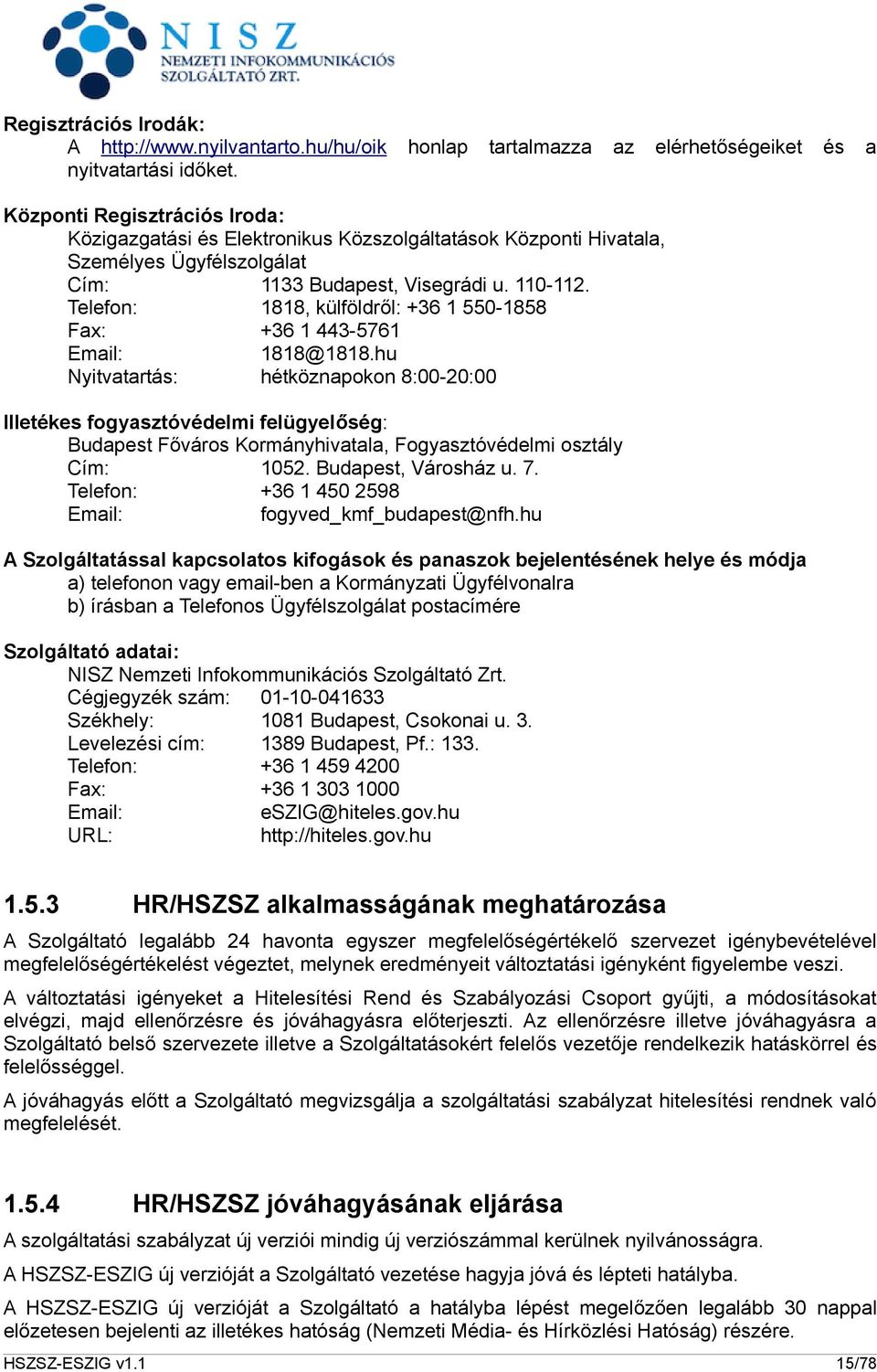 NISZ
NEMZETI INFOKOMMUNIKÁCIÓS SZOLGÁLTATÓ ZRT.

Regisztrációs Irodák:
A http://www.nyilvantarto.hu/hu/oik honlap tartalmazza az elérhetőségeiket és a nyitvatartási időket.

Központi Regisztrációs Iroda:
Közigazgatási és Elektronikus Közszolgáltatások Központi Hivatala, Személyes Ügyfélszolgálat
Cím: 1133 Budapest, Visegrádi u. 110-112.
Telefon: 1818, külföldről: +36 1 550-1858
Fax: +36 1 443-5761
Email: 1818@1818.hu
Nyitvatartás: hétköznapokon 8:00-20:00

Illetékes fogyasztóvédelmi felügyelőség:
Budapest Főváros Kormányhivatala, Fogyasztóvédelmi osztály
Cím: 1052. Budapest, Városház u. 7.
Telefon: +36 1 450 2598
Email: fogyved_kmf_budapest@nfh.hu

A Szolgáltatással kapcsolatos kifogások és panaszok bejelentésének helye és módja
a) telefonon vagy email-ben a Kormányzati Ügyfélvonalra
b) írásban a Telefonos Ügyfélszolgálat postacímére

Szolgáltató adatai:
NISZ Nemzeti Infokommunikációs Szolgáltató Zrt.
Cégjegyzék szám: 01-10-041633
Székhely: 1081 Budapest, Csokonai u. 3.
Levelezési cím: 1389 Budapest, Pf.: 133.
Telefon: +36 1 459 4200
Fax: +36 1 303 1000
Email: eSZIG@hiteles.gov.hu
URL: http://hiteles.gov.hu

1.5.3 HR/HSZSZ alkalmasságának meghatározása

A Szolgáltató legalább 24 havonta egyszer megfelelőségértékelő szervezet igénybevételével megfelelőségértékelést végeztet, melynek eredményeit változtatási igényként figyelembe veszi.

A változtatási igényeket a Hitelesítési Rend és Szabályozási Csoport gyűjti, a módosításokat elvégzi, majd ellenőrzésre és jóváhagyásra előterjeszti. Az ellenőrzésre illetve jóváhagyásra a Szolgáltató belső szervezete illetve a Szolgáltatásokért felelős vezetője rendelkezik hatáskörrel és felelősséggel.

A jóváhagyás előtt a Szolgáltató megvizsgálja a szolgáltatási szabályzat hitelesítési rendnek való megfelelését.

1.5.4 HR/HSZSZ jóváhagyásának eljárása

A szolgáltatási szabályzat új verziói mindig új verziószámmal kerülnek nyilvánosságra.

A HSZSZ-ESZIG új verzióját a Szolgáltató vezetése hagyja jóvá és lépteti hatályba.

A HSZSZ-ESZIG új verzióját a Szolgáltató a hatályba lépést megelőzően legalább 30 nappal előzetesen bejelenti az illetékes hatóság (Nemzeti Média- és Hírközlési Hatóság) részére.

HSZSZ-ESZIG v1.1 15/78